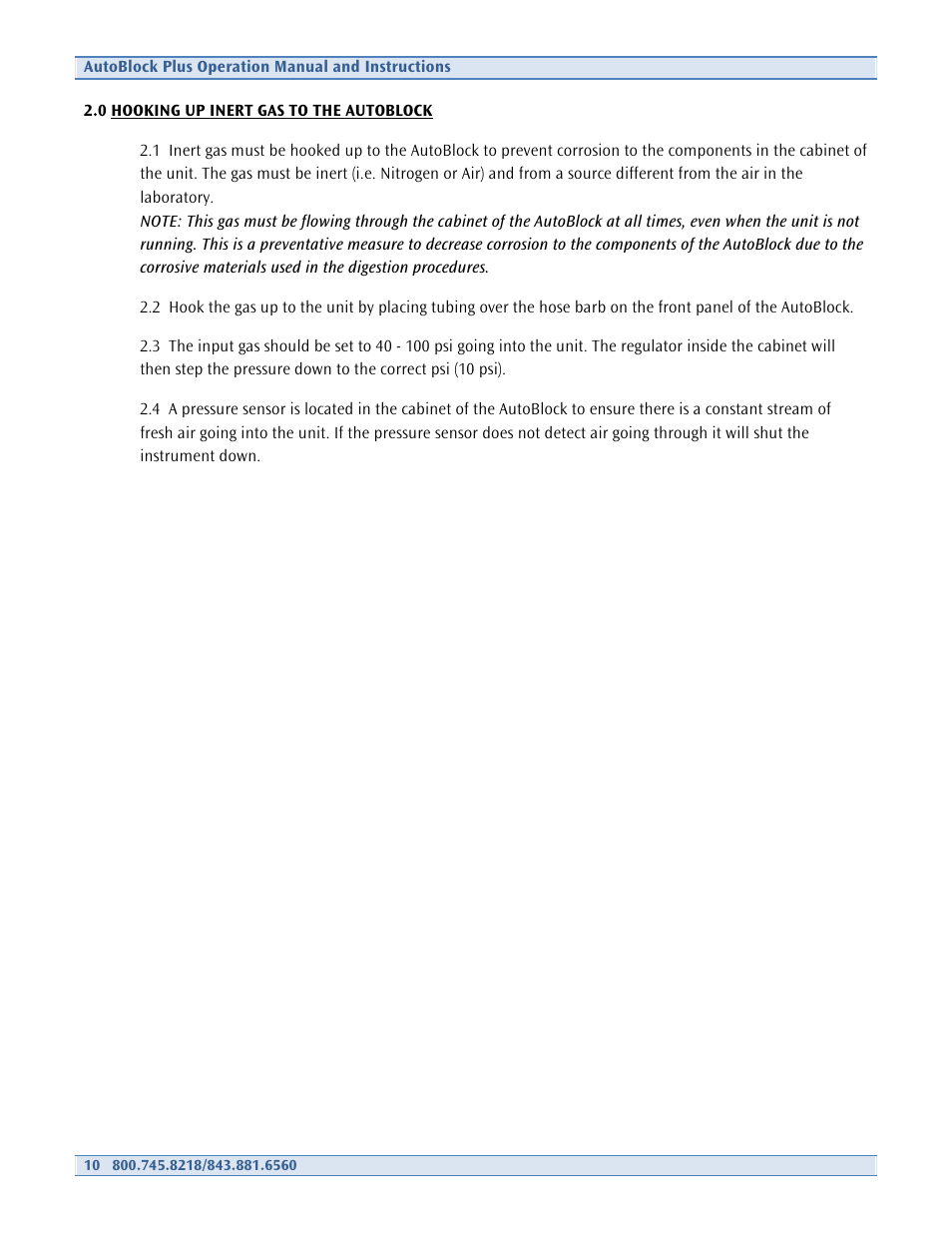 AutoBlock Plus Operation Manual and Instructions

2.0 HOOKING UP INERT GAS TO THE AUTOBLOCK

2.1 Inert gas must be hooked up to the AutoBlock to prevent corrosion to the components in the cabinet of the unit. The gas must be inert (i.e. Nitrogen or Air) and from a source different from the air in the laboratory.
NOTE: This gas must be flowing through the cabinet of the AutoBlock at all times, even when the unit is not running. This is a preventative measure to decrease corrosion to the components of the AutoBlock due to the corrosive materials used in the digestion procedures.

2.2 Hook the gas up to the unit by placing tubing over the hose barb on the front panel of the AutoBlock.

2.3 The input gas should be set to 40 - 100 psi going into the unit. The regulator inside the cabinet will then step the pressure down to the correct psi (10 psi).

2.4 A pressure sensor is located in the cabinet of the AutoBlock to ensure there is a constant stream of fresh air going into the unit. If the pressure sensor does not detect air going through it will shut the instrument down.

10 800.745.8218/843.881.6560